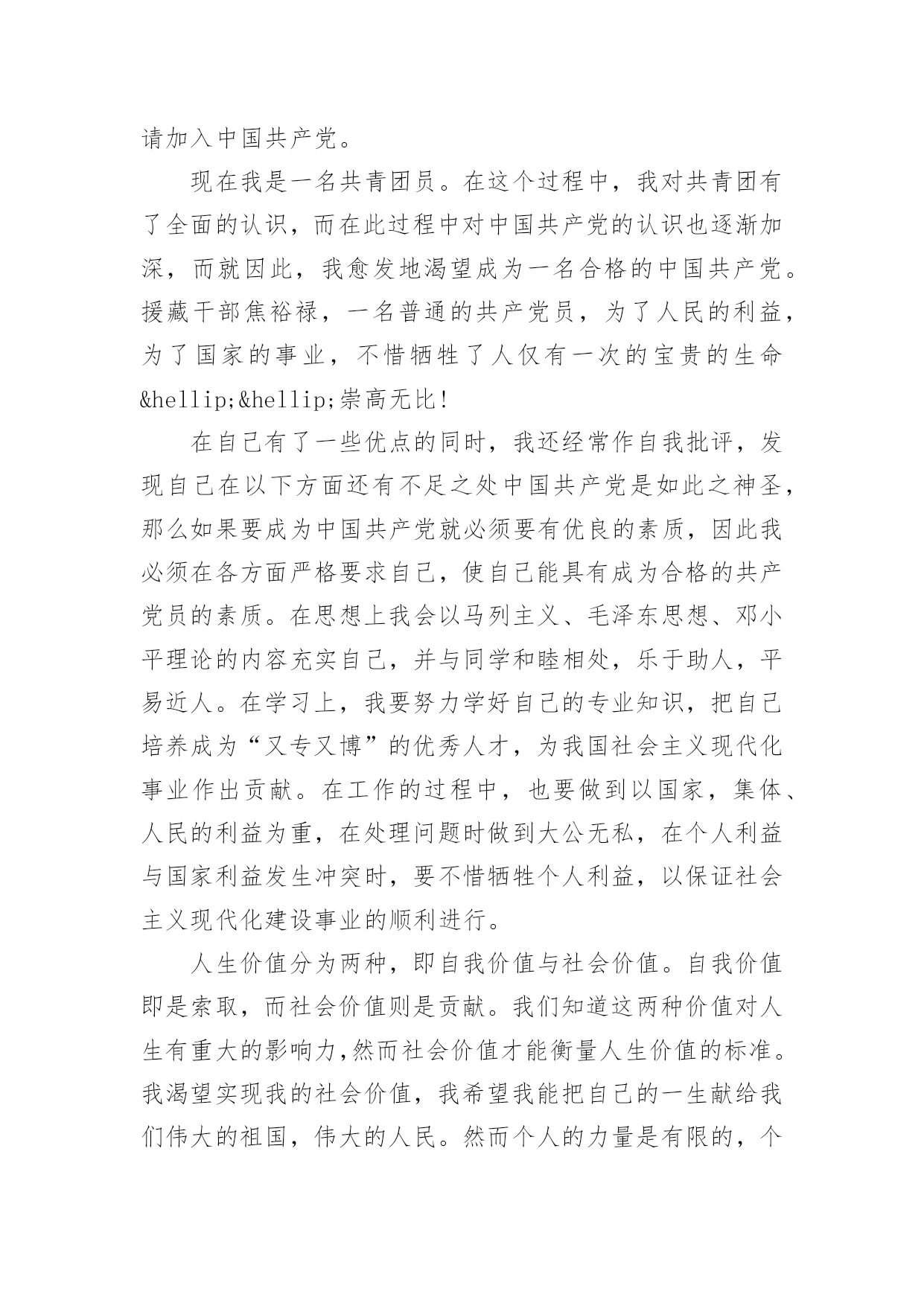 请加入中国共产党。

现在我是一名共青团员。在这个过程中，我对共青团有了全面的认识，而在此过程中对中国共产党的认识也逐渐加深，而就因此，我愈发地渴望成为一名合格的中国共产党。援藏干部焦裕禄，一名普通的共产党员，为了人民的利益，为了国家的事业，不惜牺牲了人仅有一次的宝贵的生命&hellip;&hellip;崇高无比！

在自己有了一些优点的同时，我还经常作自我批评，发现自己在以下方面还有不足之处中国共产党是如此之神圣，那么如果要成为中国共产党就必须要有优良的素质，因此我必须在各方面严格要求自己，使自己能具有成为合格的共产党员的素质。在思想上我会以马列主义、毛泽东思想、邓小平理论的内容充实自己，并与同学和睦相处，乐于助人，平易近人。在学习上，我要努力学好自己的专业知识，把自己培养成为“又专又博”的优秀人才，为我国社会主义现代化事业作出贡献。在工作的过程中，也要做到以国家，集体、人民的利益为重，在处理问题时做到大公无私，在个人利益与国家利益发生冲突时，要不惜牺牲个人利益，以保证社会主义现代化建设事业的顺利进行。

人生价值分为两种，即自我价值与社会价值。自我价值即是索取，而社会价值则是贡献。我们知道这两种价值对人生有重大的影响力,然而社会价值才能衡量人生价值的标准。我渴望实现我的社会价值，我希望我能把自己的一生献给我们伟大的祖国，伟大的人民。然而个人的力量是有限的，个